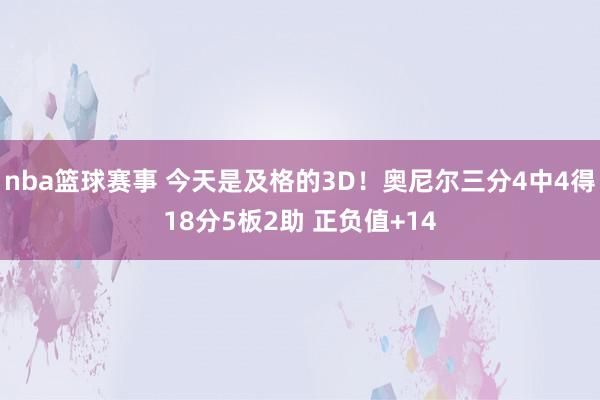 nba篮球赛事 今天是及格的3D！奥尼尔三分4中4得18分5板2助 正负值+14